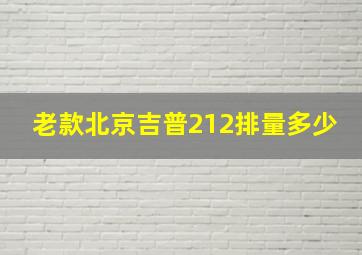 老款北京吉普212排量多少